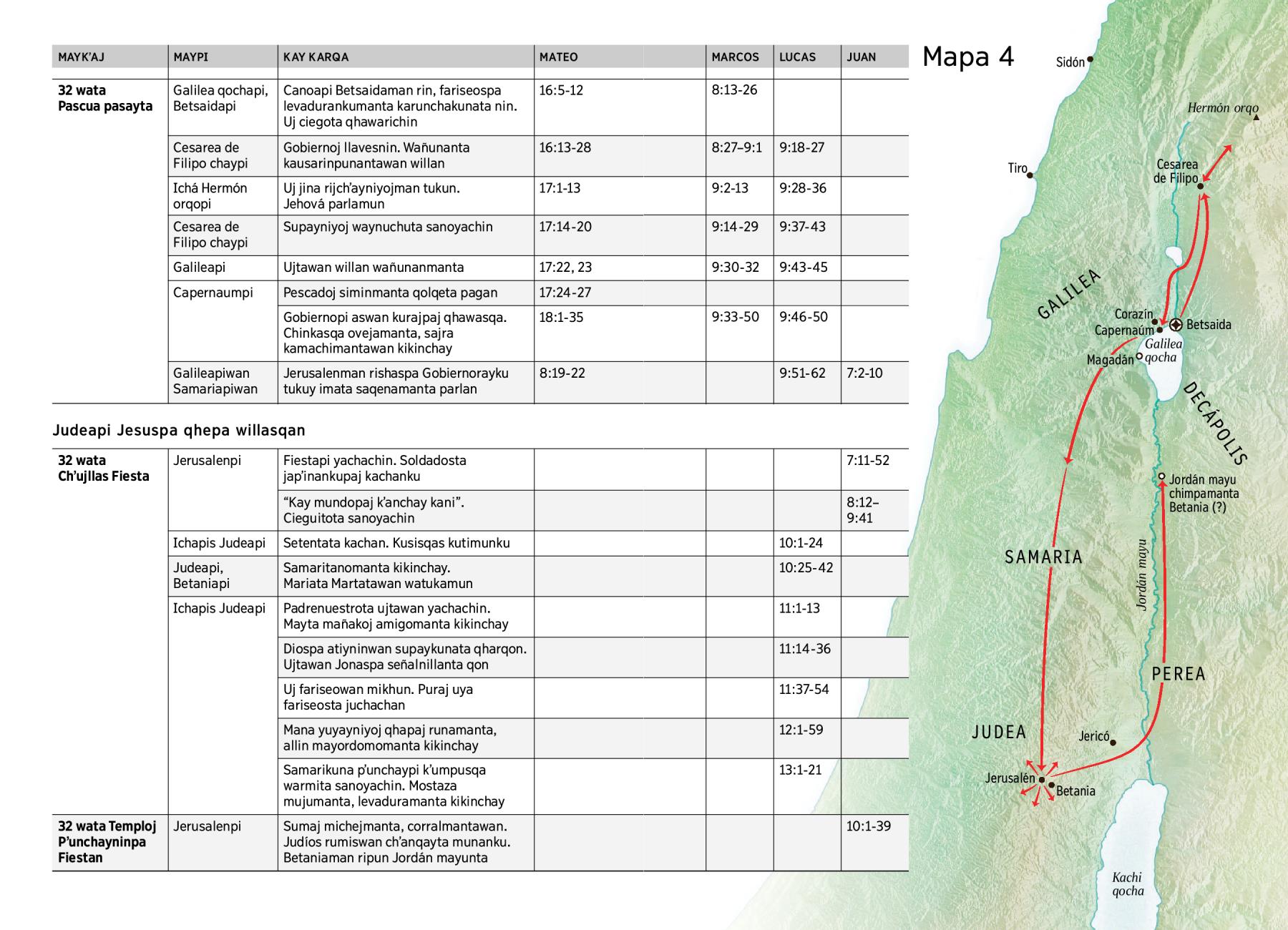 | MAYK'AJ | MAYPI | KAY KARQA | MATEO | MARCOS | LUCAS | JUAN |
|---|---|---|---|---|---|---|
| 32 wata Pascua pasayta | Galilea qochapi, Betsaidapi | Canoapi Betsaidaman rin, fariseospa levadurankumanta karunchakunata nin. Uj ciegota qhawarichin | 16:5-12 | 8:13-26 | | |
| | Cesarea de Filipo chaypi | Gobiernoj llavesnin. Wañunanta kausarinpunantawan willan | 16:13-28 | 8:27–9:1 | 9:18-27 | |
| | Ichá Hermón orqopi | Uj jina rijch'ayniyojman tukun. Jehová parlamun | 17:1-13 | 9:2-13 | 9:28-36 | |
| | Cesarea de Filipo chaypi | Supayniyoj waynuchuta sanoyachin | 17:14-20 | 9:14-29 | 9:37-43 | |
| | Galileapi | Ujtawan willan wañunanmanta | 17:22, 23 | 9:30-32 | 9:43-45 | |
| | Capernaumpi | Pescadoj siminmanta qolqeta pagan | 17:24-27 | | | |
| | | Gobiernopi aswan kurajpaj qhawasqa. Chinkasqa ovejamanta, sajra kamachimantawan kikinchay | 18:1-35 | 9:33-50 | 9:46-50 | |
| | Galileapiwan Samariapiwan | Jerusalenman rishaspa Gobiernorayku tukuy imata saqenamanta parlan | 8:19-22 | | 9:51-62 | 7:2-10 |

Judeapi Jesuspa qhepa willasqan

| | | | | | | |
|---|---|---|---|---|---|---|
| 32 wata Ch'ujllas Fiesta | Jerusalenpi | Fiestapi yachachin. Soldadosta jap'inankupaj kachanku | | | | 7:11-52 |
| | | "Kay mundopaj k'anchay kani". Cieguitota sanoyachin | | | | 8:12–9:41 |
| | Ichapis Judeapi | Setentata kachan. Kusisqas kutimunku | | | 10:1-24 | |
| | Judeapi, Betaniapi | Samaritanomanta kikinchay. Mariata Martatawan watukamun | | | 10:25-42 | |
| | Ichapis Judeapi | Padrenuestrota ujtawan yachachin. Mayta mañakoj amigomanta kikinchay | | | 11:1-13 | |
| | | Diospa atiyninwan supaykunata qharqon. Ujtawan Jonaspa señalnillanta qon | | | 11:14-36 | |
| | | Uj fariseowan mikhun. Puraj uya fariseosta juchachan | | | 11:37-54 | |
| | | Mana yuyayniyoj qhapaj runamanta, allin mayordomomanta kikinchay | | | 12:1-59 | |
| | | Samarikuna p'unchaypi k'umpusqa warmita sanoyachin. Mostaza mujumanta, levaduramanta kikinchay | | | 13:1-21 | |
| 32 wata Temploj P'unchayninpa Fiestan | Jerusalenpi | Sumaj michejmanta, corralmantawan. Judíos rumiswan ch'anqayta munanku. Betaniaman ripun Jordán mayunta | | | | 10:1-39 |

Mapa 4

Sidón
Hermón orqo
Tiro
Cesarea de Filipo
GALILEA
Corazín
Capernaúm
Betsaida
Galilea qocha
Magadán
DECÁPOLIS
Jordán mayu chimpamanta Betania (?)
SAMARIA
Jordán mayu
PEREA
JUDEA
Jericó
Jerusalén
Betania
Kachi qocha